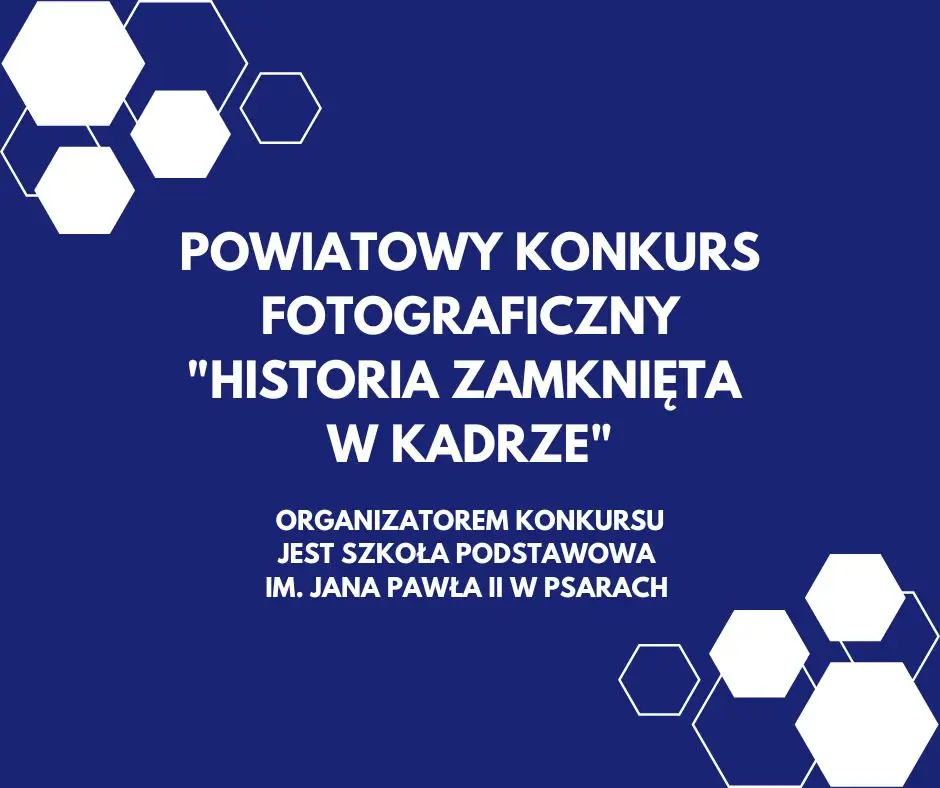 POWIATOWY KONKURS FOTOGRAFICZNY "HISTORIA ZAMKNIĘTA W KADRZE"

ORGANIZATOREM KONKURSU JEST SZKOŁA PODSTAWOWA IM. JANA PAWŁA II W PSARACH